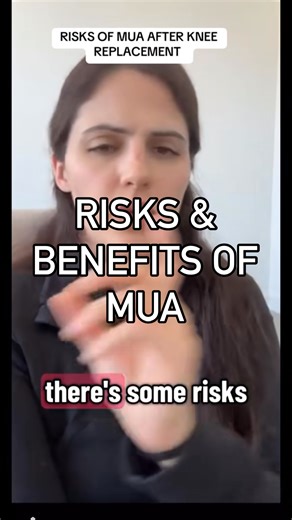 RISKS OF MUA AFTER KNEE REPLACEMENT

RISKS & BENEFITS OF MUA

there's some risks